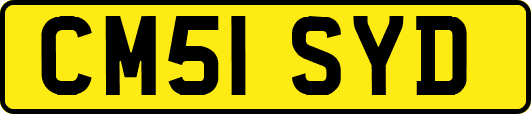 CM51 SYD